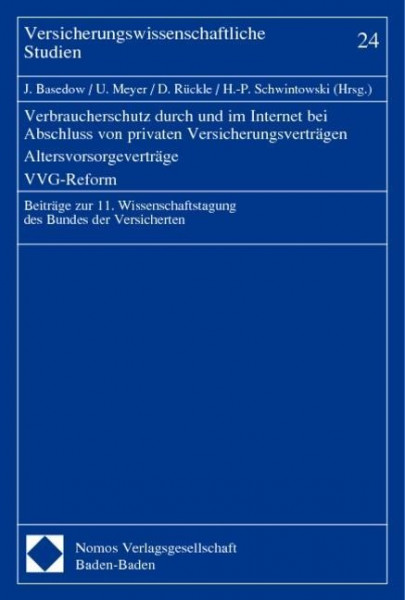 Versicherungswissenschaftliche Studien

24

J. Basedow / U. Meyer / D. Rückle / H.-P. Schwintowski (Hrsg.)

Verbraucherschutz durch und im Internet bei Abschluss von privaten Versicherungsverträgen

Altersvorsorgeverträge

VVG-Reform

Beiträge zur 11. Wissenschaftstagung des Bundes der Versicherten

Nomos Verlagsgesellschaft
Baden-Baden